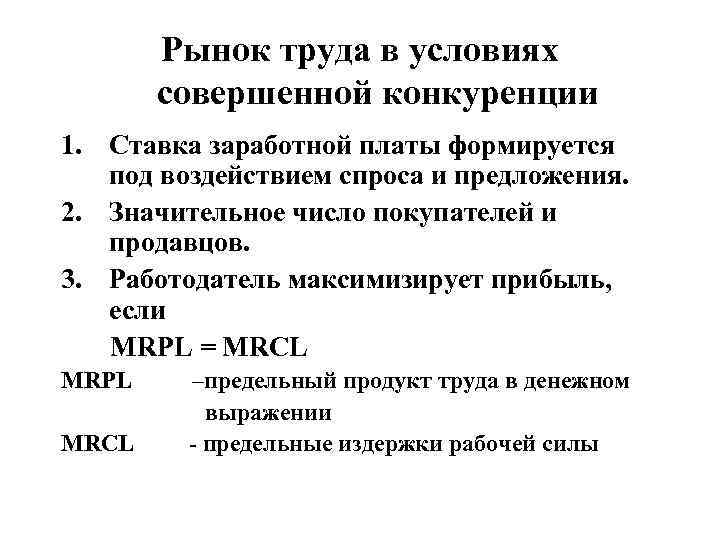 Рынок труда в условиях совершенной конкуренции

1. Ставка заработной платы формируется под воздействием спроса и предложения.
2. Значительное число покупателей и продавцов.
3. Работодатель максимизирует прибыль, если
MRPL = MRCL

MRPL –предельный продукт труда в денежном выражении
MRCL - предельные издержки рабочей силы